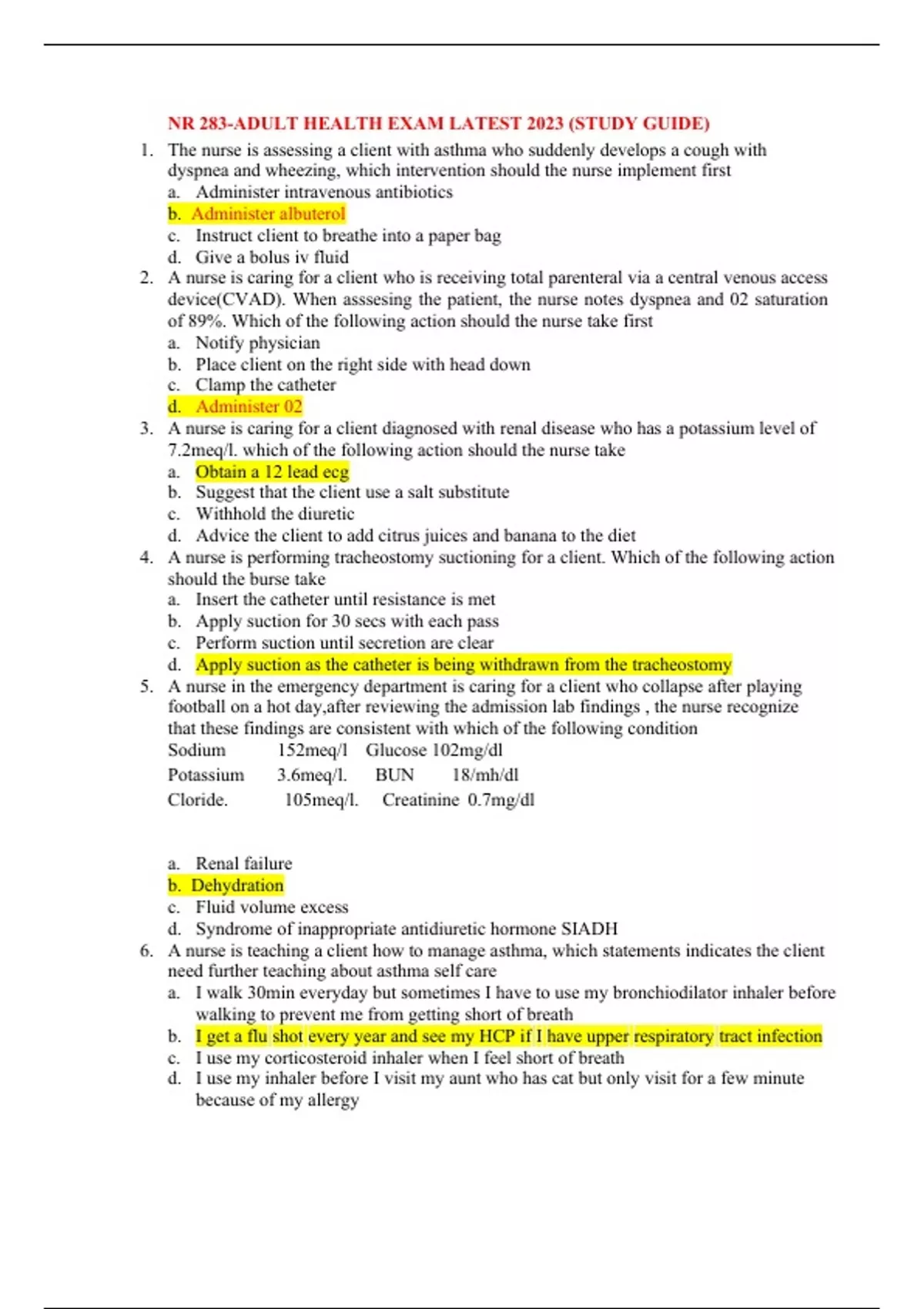 NR 283-ADULT HEALTH EXAM LATEST 2023 (STUDY GUIDE)

1. The nurse is assessing a client with asthma who suddenly develops a cough with dyspnea and wheezing, which intervention should the nurse implement first
a. Administer intravenous antibiotics
b. Administer albuterol
c. Instruct client to breathe into a paper bag
d. Give a bolus iv fluid

2. A nurse is caring for a client who is receiving total parenteral via a central venous access device(CVAD). When asssesing the patient, the nurse notes dyspnea and 02 saturation of 89%. Which of the following action should the nurse take first
a. Notify physician
b. Place client on the right side with head down
c. Clamp the catheter
d. Administer 02

3. A nurse is caring for a client diagnosed with renal disease who has a potassium level of 7.2meq/l. which of the following action should the nurse take
a. Obtain a 12 lead ecg
b. Suggest that the client use a salt substitute
c. Withhold the diuretic
d. Advice the client to add citrus juices and banana to the diet

4. A nurse is performing tracheostomy suctioning for a client. Which of the following action should the burse take
a. Insert the catheter until resistance is met
b. Apply suction for 30 secs with each pass
c. Perform suction until secretion are clear
d. Apply suction as the catheter is being withdrawn from the tracheostomy

5. A nurse in the emergency department is caring for a client who collapse after playing football on a hot day,after reviewing the admission lab findings , the nurse recognize that these findings are consistent with which of the following condition
Sodium 152meq/l Glucose 102mg/dl
Potassium 3.6meq/l. BUN 18/mh/dl
Cloride. 105meq/l. Creatinine 0.7mg/dl

a. Renal failure
b. Dehydration
c. Fluid volume excess
d. Syndrome of inappropriate antidiuretic hormone SIADH

6. A nurse is teaching a client how to manage asthma, which statements indicates the client need further teaching about asthma self care
a. I walk 30min everyday but sometimes I have to use my bronchiodilator inhaler before walking to prevent me from getting short of breath
b. I get a flu shot every year and see my HCP if I have upper respiratory tract infection
c. I use my corticosteroid inhaler when I feel short of breath
d. I use my inhaler before I visit my aunt who has cat but only visit for a few minute because of my allergy